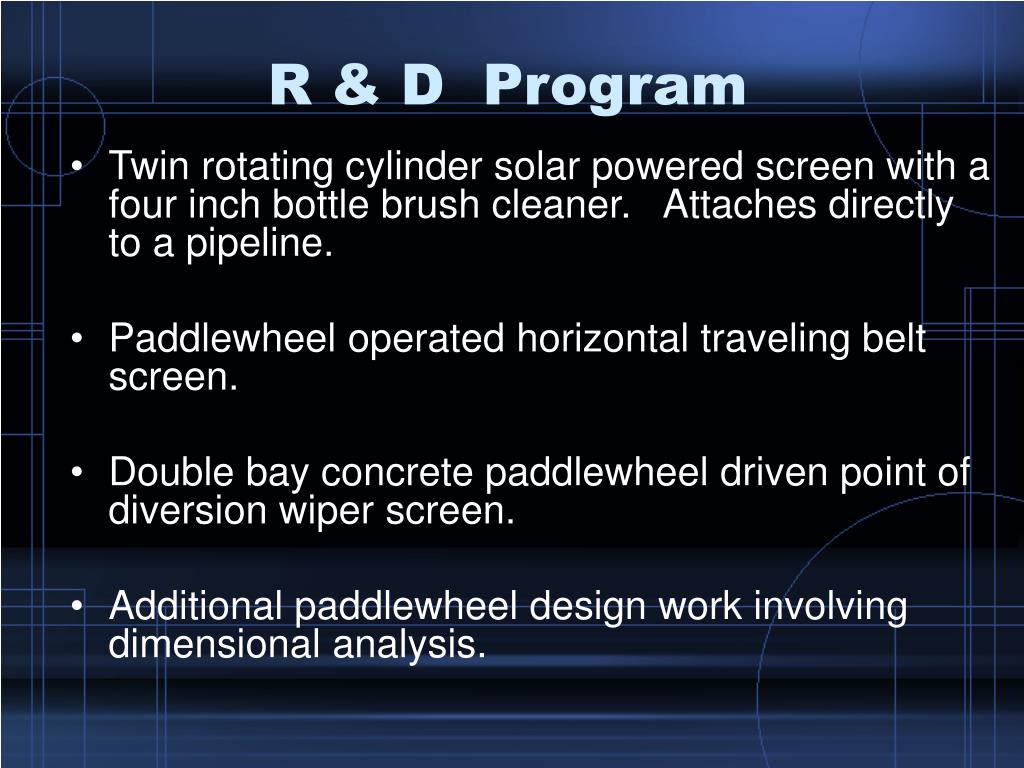 R & D Program

• Twin rotating cylinder solar powered screen with a four inch bottle brush cleaner. Attaches directly to a pipeline.

• Paddlewheel operated horizontal traveling belt screen.

• Double bay concrete paddlewheel driven point of diversion wiper screen.

• Additional paddlewheel design work involving dimensional analysis.